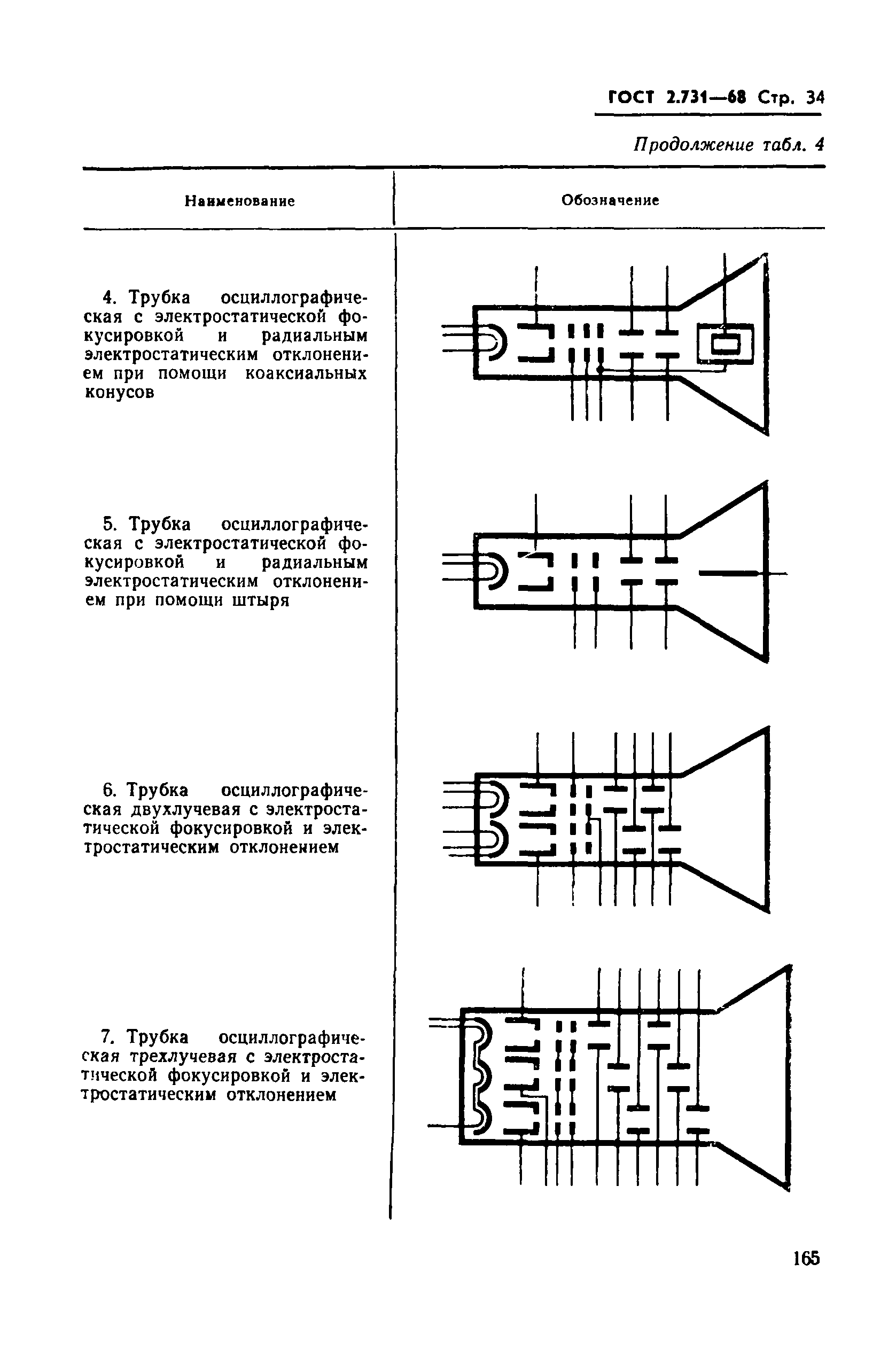 ГОСТ 2.731—68 Стр. 34

Продолжение табл. 4

| Наименование | Обозначение |
|---|---|
| 4. Трубка осциллографическая с электростатической фокусировкой и радиальным электростатическим отклонением при помощи коаксиальных конусов | |
| 5. Трубка осциллографическая с электростатической фокусировкой и радиальным электростатическим отклонением при помощи штыря | |
| 6. Трубка осциллографическая двухлучевая с электростатической фокусировкой и электростатическим отклонением | |
| 7. Трубка осциллографическая трехлучевая с электростатической фокусировкой и электростатическим отклонением | |

165